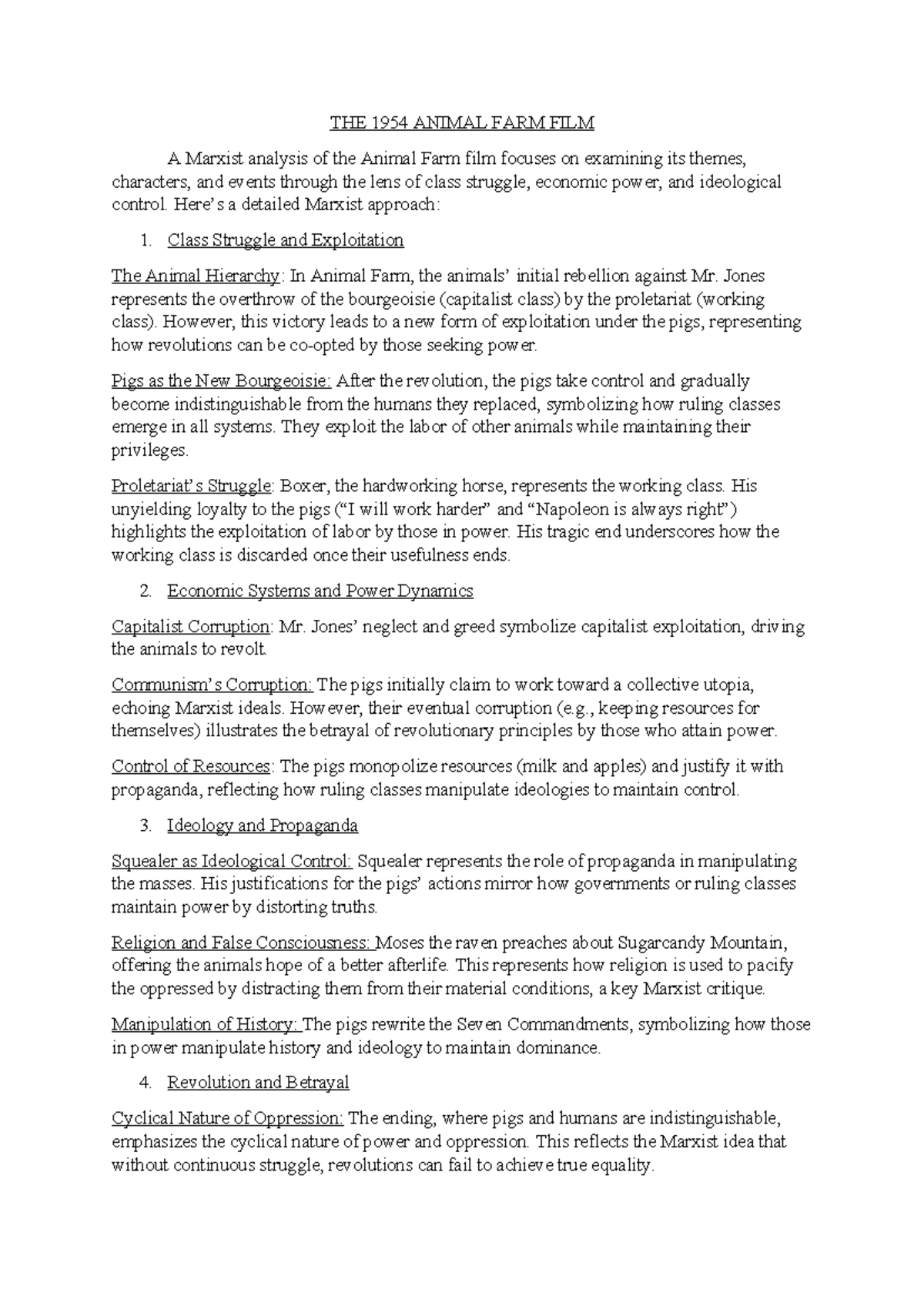 THE 1954 ANIMAL FARM FILM

A Marxist analysis of the Animal Farm film focuses on examining its themes, characters, and events through the lens of class struggle, economic power, and ideological control. Here's a detailed Marxist approach:

1. Class Struggle and Exploitation

The Animal Hierarchy: In Animal Farm, the animals' initial rebellion against Mr. Jones represents the overthrow of the bourgeoisie (capitalist class) by the proletariat (working class). However, this victory leads to a new form of exploitation under the pigs, representing how revolutions can be co-opted by those seeking power.

Pigs as the New Bourgeoisie: After the revolution, the pigs take control and gradually become indistinguishable from the humans they replaced, symbolizing how ruling classes emerge in all systems. They exploit the labor of other animals while maintaining their privileges.

Proletariat's Struggle: Boxer, the hardworking horse, represents the working class. His unyielding loyalty to the pigs ("I will work harder" and "Napoleon is always right") highlights the exploitation of labor by those in power. His tragic end underscores how the working class is discarded once their usefulness ends.

2. Economic Systems and Power Dynamics

Capitalist Corruption: Mr. Jones' neglect and greed symbolize capitalist exploitation, driving the animals to revolt.

Communism's Corruption: The pigs initially claim to work toward a collective utopia, echoing Marxist ideals. However, their eventual corruption (e.g., keeping resources for themselves) illustrates the betrayal of revolutionary principles by those who attain power.

Control of Resources: The pigs monopolize resources (milk and apples) and justify it with propaganda, reflecting how ruling classes manipulate ideologies to maintain control.

3. Ideology and Propaganda

Squealer as Ideological Control: Squealer represents the role of propaganda in manipulating the masses. His justifications for the pigs' actions mirror how governments or ruling classes maintain power by distorting truths.

Religion and False Consciousness: Moses the raven preaches about Sugarcandy Mountain, offering the animals hope of a better afterlife. This represents how religion is used to pacify the oppressed by distracting them from their material conditions, a key Marxist critique.

Manipulation of History: The pigs rewrite the Seven Commandments, symbolizing how those in power manipulate history and ideology to maintain dominance.

4. Revolution and Betrayal

Cyclical Nature of Oppression: The ending, where pigs and humans are indistinguishable, emphasizes the cyclical nature of power and oppression. This reflects the Marxist idea that without continuous struggle, revolutions can fail to achieve true equality.